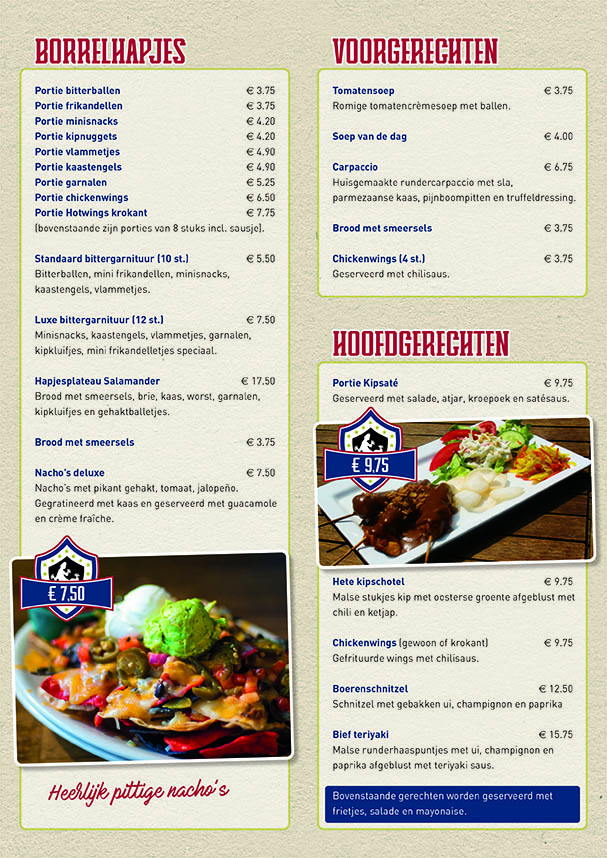 BORRELHAPJES

Portie bitterballen € 3.75
Portie frikandellen € 3.75
Portie minisnacks € 4.20
Portie kipnuggets € 4.20
Portie vlammetjes € 4.90
Portie kaastengels € 4.90
Portie garnalen € 5.25
Portie chickenwings € 6.50
Portie Hotwings krokant € 7.75
(bovenstaande zijn porties van 8 stuks incl. sausje).

Standaard bittergarnituur (10 st.) € 5.50
Bitterballen, mini frikandellen, minisnacks, kaastengels, vlammetjes.

Luxe bittergarnituur (12 st.) € 7.50
Minisnacks, kaastengels, vlammetjes, garnalen, kipkluifjes, mini frikandelletjes speciaal.

Hapjesplateau Salamander € 17.50
Brood met smeersels, brie, kaas, worst, garnalen, kipkluifjes en gehaktballetjes.

Brood met smeersels € 3.75

Nacho's deluxe € 7.50
Nacho's met pikant gehakt, tomaat, jalopeño. Gegratineerd met kaas en geserveerd met guacamole en crème fraîche.

€ 7.50

Heerlijk pittige nacho's

VOORGERECHTEN

Tomatensoep € 3.75
Romige tomatencrèmesoep met ballen.

Soep van de dag € 4.00

Carpaccio € 6.75
Huisgemaakte rundercarpaccio met sla, parmezaanse kaas, pijnboompitten en truffeldressing.

Brood met smeersels € 3.75

Chickenwings (4 st.) € 3.75
Geserveerd met chilisaus.

HOOFDGERECHTEN

Portie Kipsaté € 9.75
Geserveerd met salade, atjar, kroepoek en satésaus.

€ 9.75

Hete kipschotel € 9.75
Malse stukjes kip met oosterse groente afgeblust met chili en ketjap.

Chickenwings (gewoon of krokant) € 9.75
Gefrituurde wings met chilisaus.

Boerenschnitzel € 12.50
Schnitzel met gebakken ui, champignon en paprika

Bief teriyaki € 15.75
Malse runderhaaspuntjes met ui, champignon en paprika afgeblust met teriyaki saus.

Bovenstaande gerechten worden geserveerd met frietjes, salade en mayonaise.